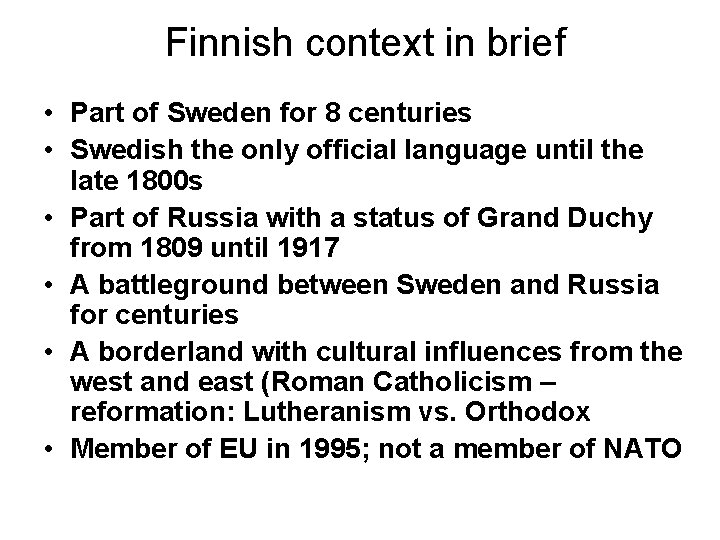 Finnish context in brief

• Part of Sweden for 8 centuries
• Swedish the only official language until the late 1800s
• Part of Russia with a status of Grand Duchy from 1809 until 1917
• A battleground between Sweden and Russia for centuries
• A borderland with cultural influences from the west and east (Roman Catholicism – reformation: Lutheranism vs. Orthodox
• Member of EU in 1995; not a member of NATO